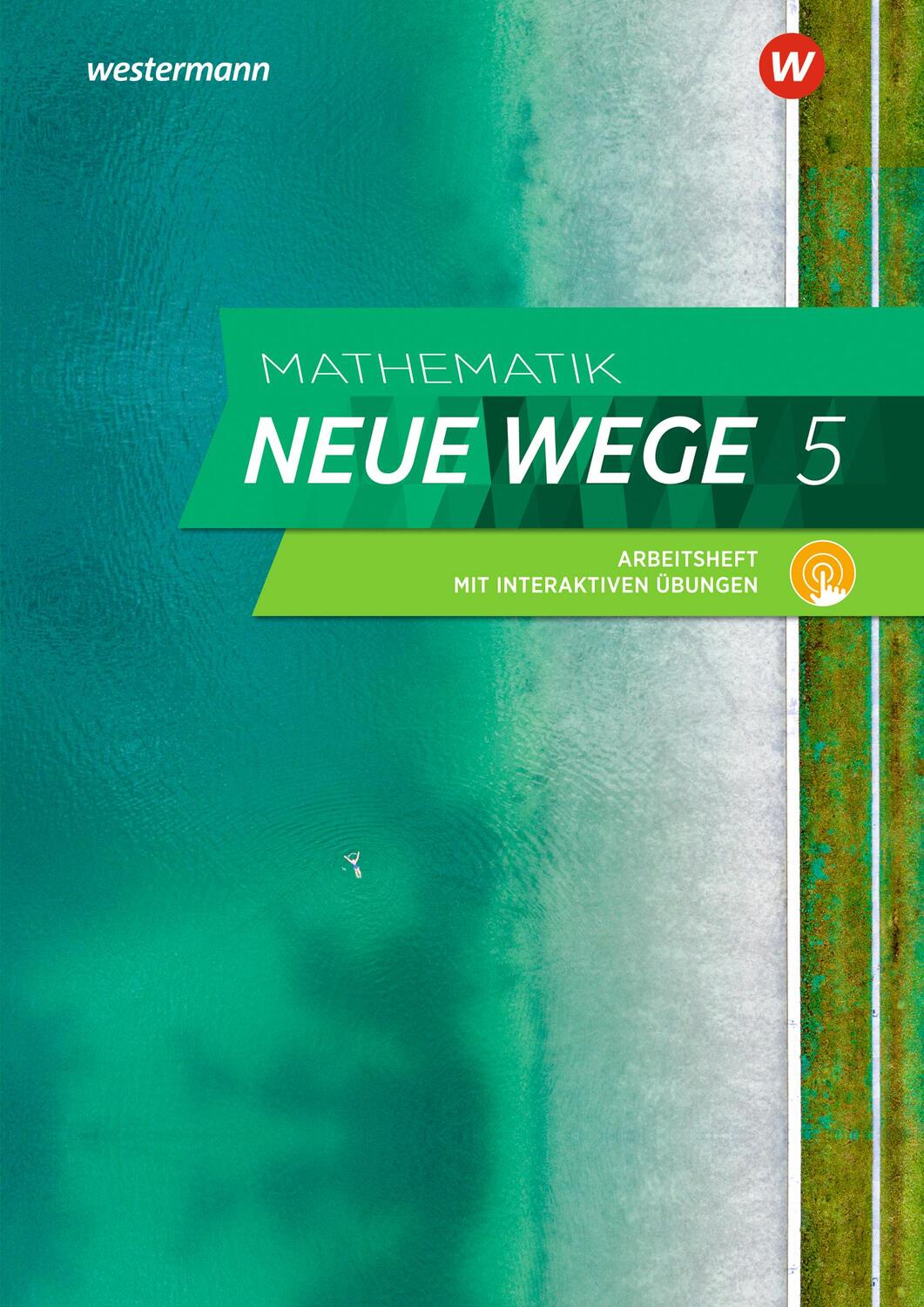 westermann

W

MATHEMATIK
NEUE WEGE 5

ARBEITSHEFT
MIT INTERAKTIVEN ÜBUNGEN